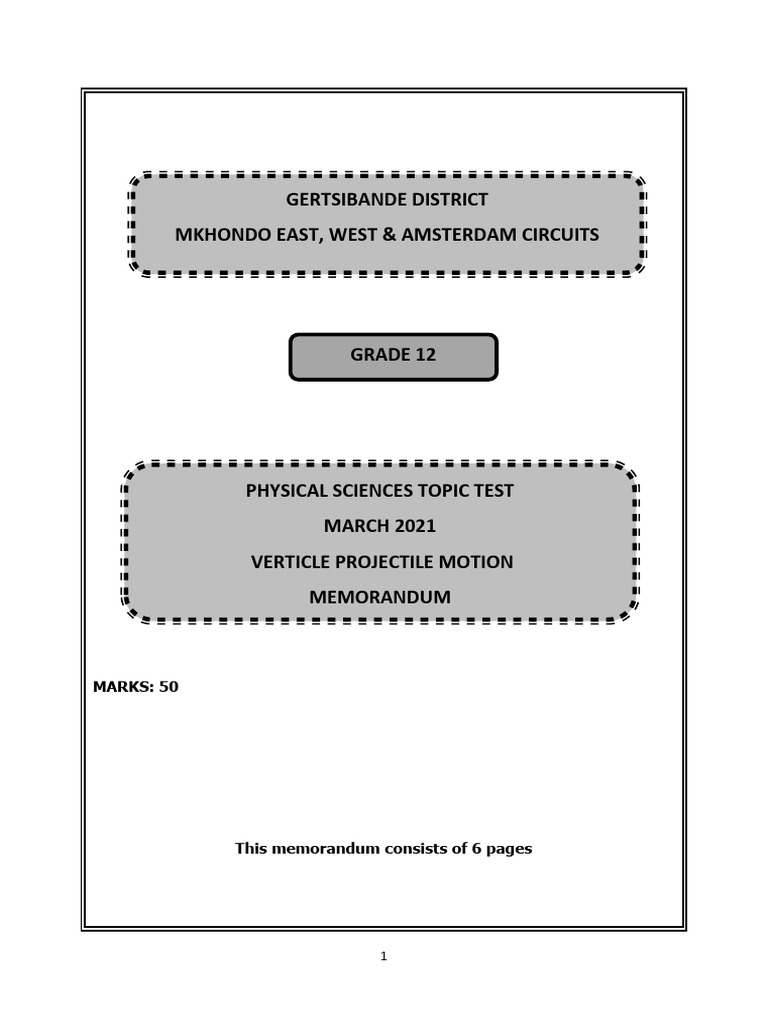 GERTSIBANDE DISTRICT

MKHONDO EAST, WEST & AMSTERDAM CIRCUITS

GRADE 12

PHYSICAL SCIENCES TOPIC TEST

MARCH 2021

VERTICLE PROJECTILE MOTION

MEMORANDUM

MARKS: 50

This memorandum consists of 6 pages

1